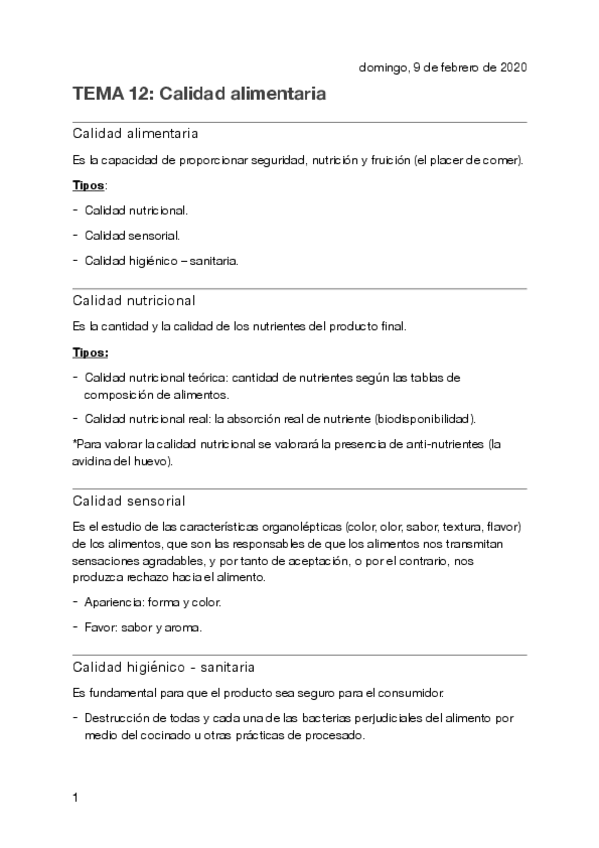 domingo, 9 de febrero de 2020

TEMA 12: Calidad alimentaria

Calidad alimentaria

Es la capacidad de proporcionar seguridad, nutrición y fruición (el placer de comer).

Tipos:

- Calidad nutricional.
- Calidad sensorial.
- Calidad higiénico – sanitaria.

Calidad nutricional

Es la cantidad y la calidad de los nutrientes del producto final.

Tipos:

- Calidad nutricional teórica: cantidad de nutrientes según las tablas de composición de alimentos.
- Calidad nutricional real: la absorción real de nutriente (biodisponibilidad).

*Para valorar la calidad nutricional se valorará la presencia de anti-nutrientes (la avidina del huevo).

Calidad sensorial

Es el estudio de las características organolépticas (color, olor, sabor, textura, flavor) de los alimentos, que son las responsables de que los alimentos nos transmitan sensaciones agradables, y por tanto de aceptación, o por el contrario, nos produzca rechazo hacia el alimento.

- Apariencia: forma y color.
- Favor: sabor y aroma.

Calidad higiénico - sanitaria

Es fundamental para que el producto sea seguro para el consumidor.

- Destrucción de todas y cada una de las bacterias perjudiciales del alimento por medio del cocinado u otras prácticas de procesado.

1